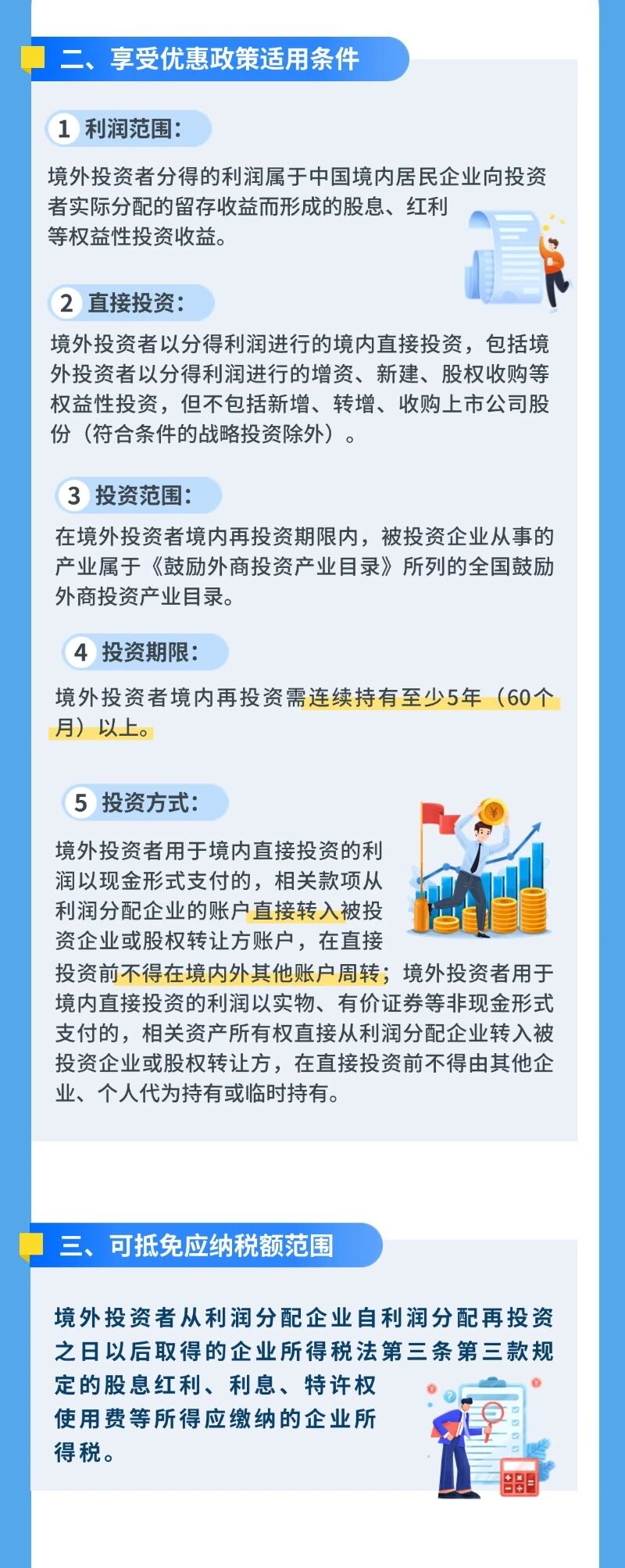 二、享受优惠政策适用条件

1 利润范围：

境外投资者分得的利润属于中国境内居民企业向投资者实际分配的留存收益而形成的股息、红利等权益性投资收益。

2 直接投资：

境外投资者以分得利润进行的境内直接投资，包括境外投资者以分得利润进行的增资、新建、股权收购等权益性投资，但不包括新增、转增、收购上市公司股份（符合条件的战略投资除外）。

3 投资范围：

在境外投资者境内再投资期限内，被投资企业从事的产业属于《鼓励外商投资产业目录》所列的全国鼓励外商投资产业目录。

4 投资期限：

境外投资者境内再投资需连续持有至少5年（60个月）以上。

5 投资方式：

境外投资者用于境内直接投资的利润以现金形式支付的，相关款项从利润分配企业的账户直接转入被投资企业或股权转让方账户，在直接投资前不得在境内外其他账户周转；境外投资者用于境内直接投资的利润以实物、有价证券等非现金形式支付的，相关资产所有权直接从利润分配企业转入被投资企业或股权转让方，在直接投资前不得由其他企业、个人代为持有或临时持有。

三、可抵免应纳税额范围

境外投资者从利润分配企业自利润分配再投资之日以后取得的企业所得税法第三条第三款规定的股息红利、利息、特许权使用费等所得应缴纳的企业所得税。